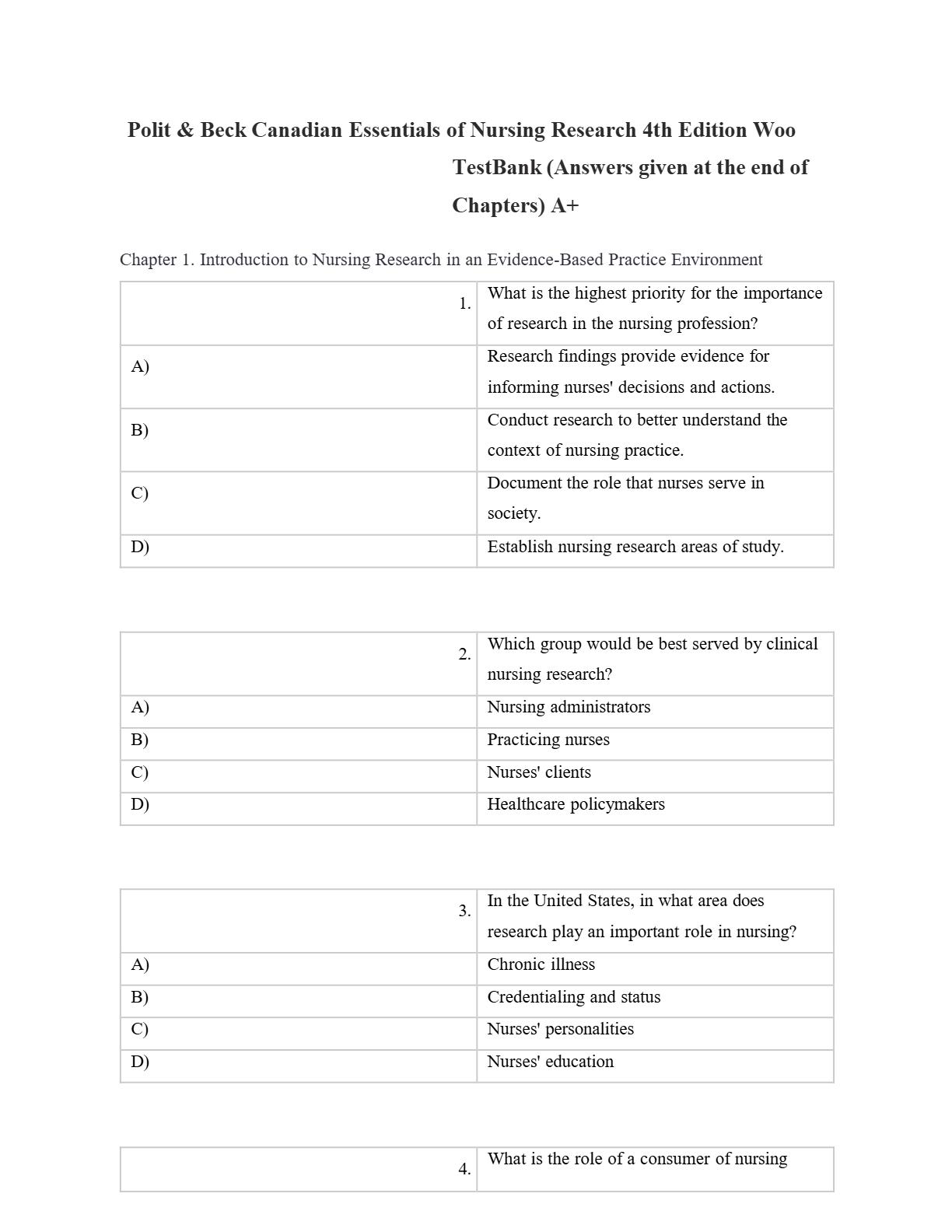 Polit & Beck Canadian Essentials of Nursing Research 4th Edition Woo TestBank (Answers given at the end of Chapters) A+

Chapter 1. Introduction to Nursing Research in an Evidence-Based Practice Environment

| 1. | What is the highest priority for the importance of research in the nursing profession? |
|---|---|
| A) | Research findings provide evidence for informing nurses' decisions and actions. |
| B) | Conduct research to better understand the context of nursing practice. |
| C) | Document the role that nurses serve in society. |
| D) | Establish nursing research areas of study. |

| 2. | Which group would be best served by clinical nursing research? |
|---|---|
| A) | Nursing administrators |
| B) | Practicing nurses |
| C) | Nurses' clients |
| D) | Healthcare policymakers |

| 3. | In the United States, in what area does research play an important role in nursing? |
|---|---|
| A) | Chronic illness |
| B) | Credentialing and status |
| C) | Nurses' personalities |
| D) | Nurses' education |

| 4. | What is the role of a consumer of nursing |
|---|---|